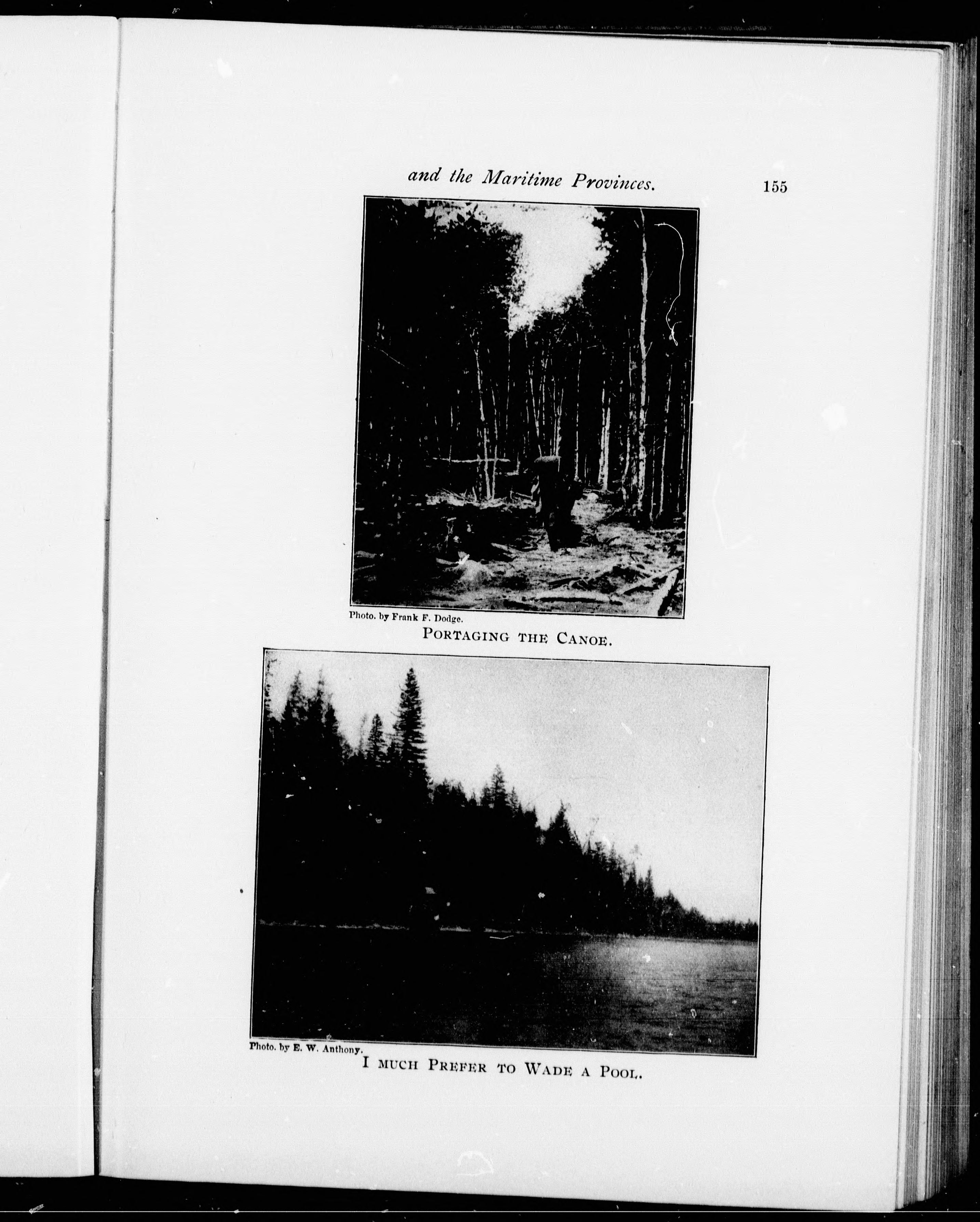 and the Maritime Provinces. 155

Photo. by Frank F. Dodge.

PORTAGING THE CANOE.

Photo. by E. W. Anthony.

I MUCH PREFER TO WADE A POOL.